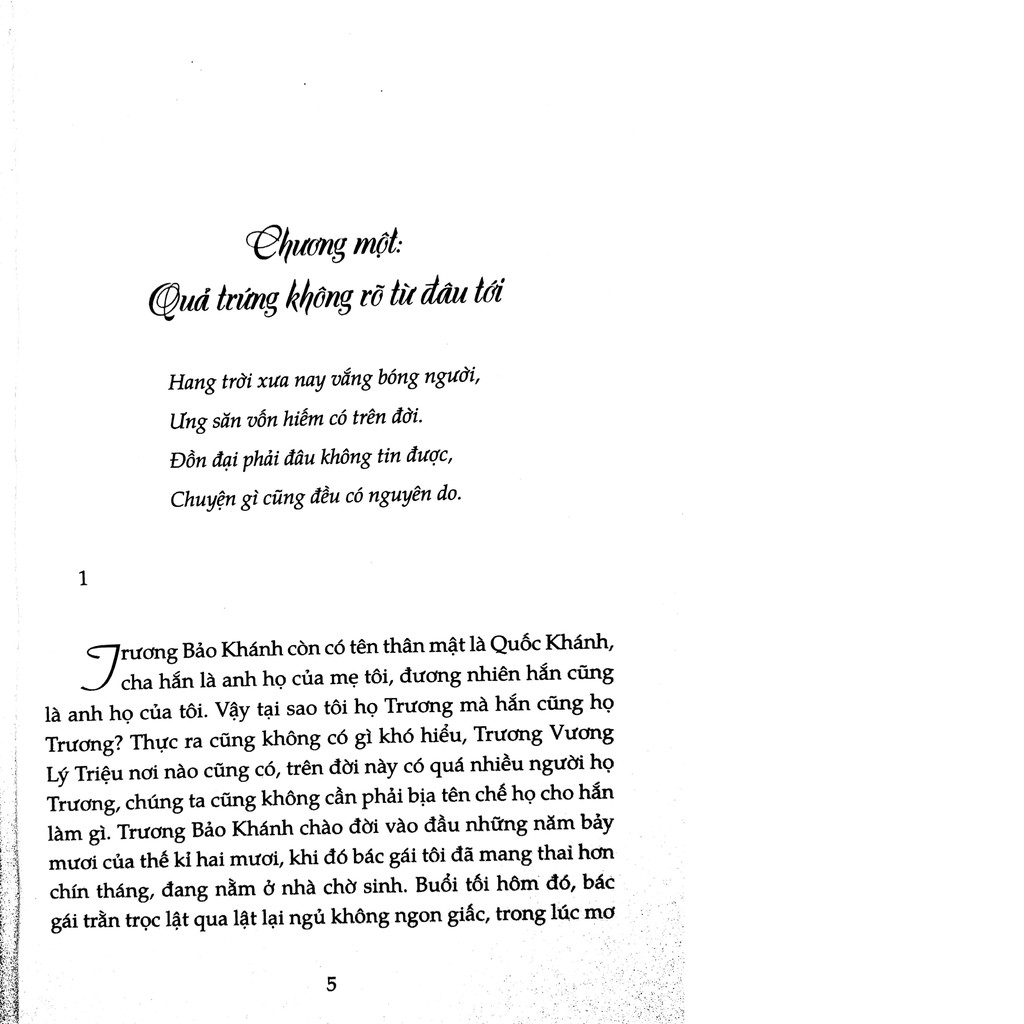 Chương một:
Quả trứng không rõ từ đâu tới

Hang trời xưa nay vắng bóng người,
Ưng săn vốn hiếm có trên đời.
Đồn đại phải đâu không tin được,
Chuyện gì cũng đều có nguyên do.

1

Trương Bảo Khánh còn có tên thân mật là Quốc Khánh, cha hắn là anh họ của mẹ tôi, đương nhiên hắn cũng là anh họ của tôi. Vậy tại sao tôi họ Trương mà hắn cũng họ Trương? Thực ra cũng không có gì khó hiểu, Trương Vương Lý Triệu nơi nào cũng có, trên đời này có quá nhiều người họ Trương, chúng ta cũng không cần phải bịa tên chế họ cho hắn làm gì. Trương Bảo Khánh chào đời vào đầu những năm bảy mươi của thế kỉ hai mươi, khi đó bác gái tôi đã mang thai hơn chín tháng, đang nằm ở nhà chờ sinh. Buổi tối hôm đó, bác gái trằn trọc lật qua lật lại ngủ không ngon giấc, trong lúc mơ

5